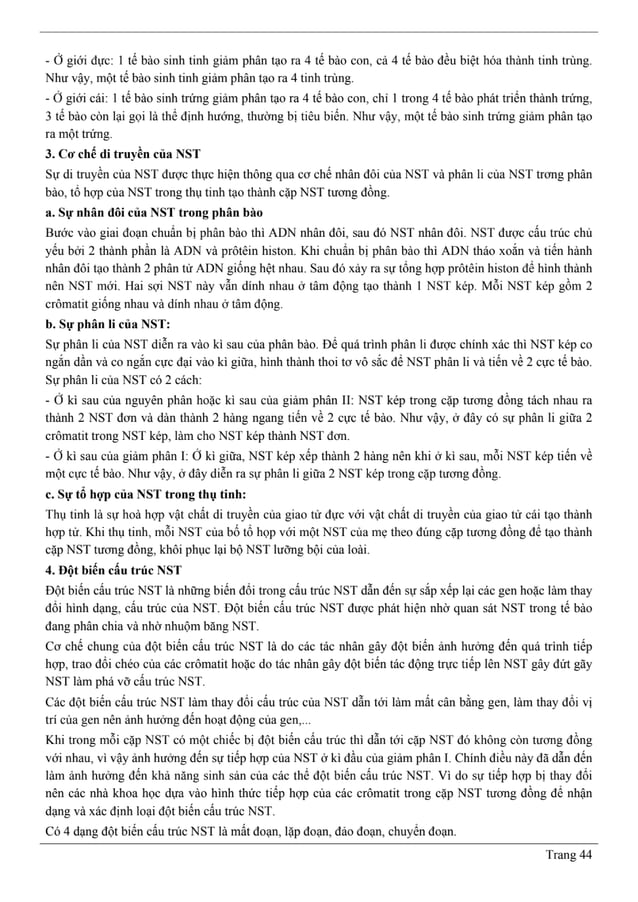 - Ở giới đực: 1 tế bào sinh tinh giảm phân tạo ra 4 tế bào con, cả 4 tế bào đều biệt hóa thành tinh trùng. Như vậy, một tế bào sinh tinh giảm phân tạo ra 4 tinh trùng.

- Ở giới cái: 1 tế bào sinh trứng giảm phân tạo ra 4 tế bào con, chỉ 1 trong 4 tế bào phát triển thành trứng, 3 tế bào còn lại gọi là thể định hướng, thường bị tiêu biến. Như vậy, một tế bào sinh trứng giảm phân tạo ra một trứng.

3. Cơ chế di truyền của NST

Sự di truyền của NST được thực hiện thông qua cơ chế nhân đôi của NST và phân li của NST trong phân bào, tổ hợp của NST trong thụ tinh tạo thành cặp NST tương đồng.

a. Sự nhân đôi của NST trong phân bào

Bước vào giai đoạn chuẩn bị phân bào thì ADN nhân đôi, sau đó NST nhân đôi. NST được cấu trúc chủ yếu bởi 2 thành phần là ADN và prôtêin histon. Khi chuẩn bị phân bào thì ADN tháo xoắn và tiến hành nhân đôi tạo thành 2 phân tử ADN giống hệt nhau. Sau đó xảy ra sự tổng hợp prôtêin histon để hình thành nên NST mới. Hai sợi NST này vẫn dính nhau ở tâm động tạo thành 1 NST kép. Mỗi NST kép gồm 2 crômatit giống nhau và dính nhau ở tâm động.

b. Sự phân li của NST:

Sự phân li của NST diễn ra vào kì sau của phân bào. Để quá trình phân li được chính xác thì NST kép co ngắn dần và co ngắn cực đại vào kì giữa, hình thành thoi tơ vô sắc để NST phân li và tiến về 2 cực tế bào. Sự phân li của NST có 2 cách:

- Ở kì sau của nguyên phân hoặc kì sau của giảm phân II: NST kép trong cặp tương đồng tách nhau ra thành 2 NST đơn và dàn thành 2 hàng ngang tiến về 2 cực tế bào. Như vậy, ở đây có sự phân li giữa 2 crômatit trong NST kép, làm cho NST kép thành NST đơn.

- Ở kì sau của giảm phân I: Ở kì giữa, NST kép xếp thành 2 hàng nên khi ở kì sau, mỗi NST kép tiến về một cực tế bào. Như vậy, ở đây diễn ra sự phân li giữa 2 NST kép trong cặp tương đồng.

c. Sự tổ hợp của NST trong thụ tinh:

Thụ tinh là sự hoà hợp vật chất di truyền của giao tử đực với vật chất di truyền của giao tử cái tạo thành hợp tử. Khi thụ tinh, mỗi NST của bố tổ hợp với một NST của mẹ theo đúng cặp tương đồng để tạo thành cặp NST tương đồng, khôi phục lại bộ NST lưỡng bội của loài.

4. Đột biến cấu trúc NST

Đột biến cấu trúc NST là những biến đổi trong cấu trúc NST dẫn đến sự sắp xếp lại các gen hoặc làm thay đổi hình dạng, cấu trúc của NST. Đột biến cấu trúc NST được phát hiện nhờ quan sát NST trong tế bào đang phân chia và nhờ nhuộm băng NST.

Cơ chế chung của đột biến cấu trúc NST là do các tác nhân gây đột biến ảnh hưởng đến quá trình tiếp hợp, trao đổi chéo của các crômatit hoặc do tác nhân gây đột biến tác động trực tiếp lên NST gây đứt gãy NST làm phá vỡ cấu trúc NST.

Các đột biến cấu trúc NST làm thay đổi cấu trúc của NST dẫn tới làm mất cân bằng gen, làm thay đổi vị trí của gen nên ảnh hưởng đến hoạt động của gen,...

Khi trong mỗi cặp NST có một chiếc bị đột biến cấu trúc thì dẫn tới cặp NST đó không còn tương đồng với nhau, vì vậy ảnh hưởng đến sự tiếp hợp của NST ở kì đầu của giảm phân I. Chính điều này đã dẫn đến làm ảnh hưởng đến khả năng sinh sản của các thể đột biến cấu trúc NST. Vì do sự tiếp hợp bị thay đổi nên các nhà khoa học dựa vào hình thức tiếp hợp của các crômatit trong cặp NST tương đồng để nhận dạng và xác định loại đột biến cấu trúc NST.

Có 4 dạng đột biến cấu trúc NST là mất đoạn, lặp đoạn, đảo đoạn, chuyển đoạn.

Trang 44